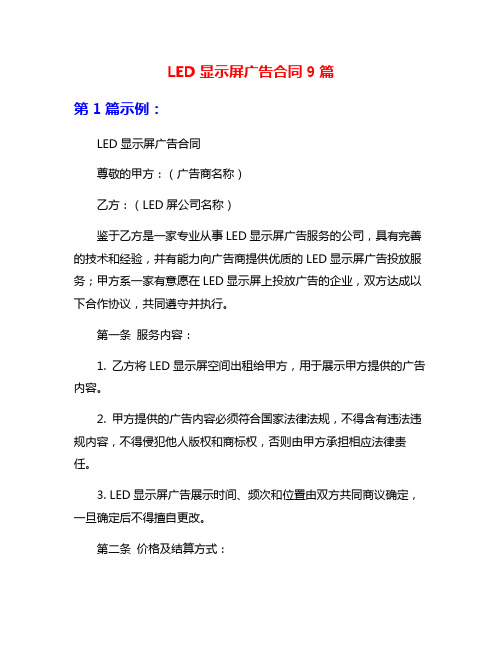 LED 显示屏广告合同 9 篇

第 1 篇示例：

LED 显示屏广告合同

尊敬的甲方：（广告商名称）

乙方：（LED 屏公司名称）

鉴于乙方是一家专业从事 LED 显示屏广告服务的公司，具有完善的技术和经验，并有能力向广告商提供优质的 LED 显示屏广告投放服务；甲方系一家有意愿在 LED 显示屏上投放广告的企业，双方达成以下合作协议，共同遵守并执行。

第一条 服务内容：

1. 乙方将 LED 显示屏空间出租给甲方，用于展示甲方提供的广告内容。

2. 甲方提供的广告内容必须符合国家法律法规，不得含有违法违规内容，不得侵犯他人版权和商标权，否则由甲方承担相应法律责任。

3. LED 显示屏广告展示时间、频次和位置由双方共同商议确定，一旦确定后不得擅自更改。

第二条 价格及结算方式：